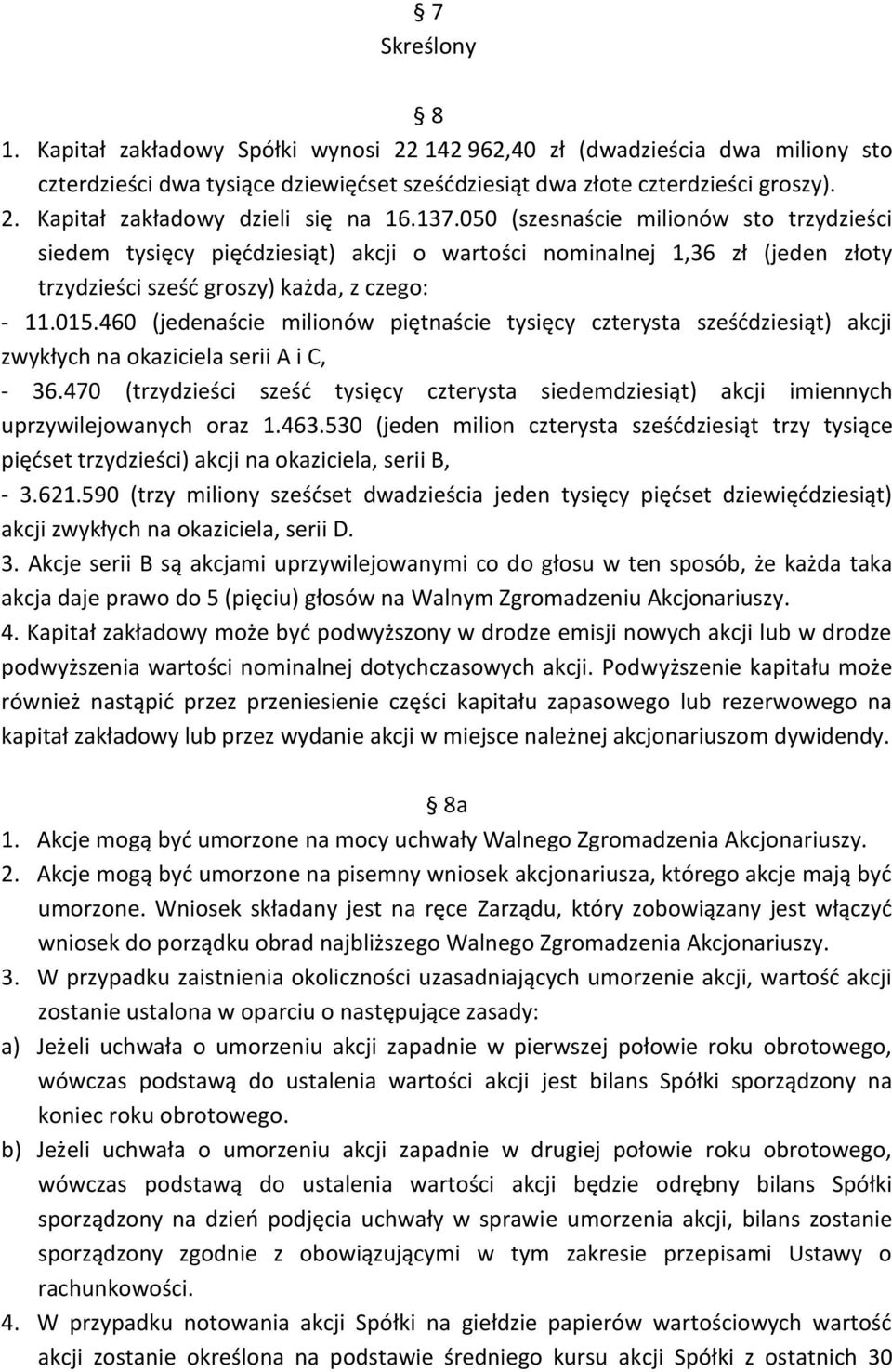 § 7
Skreślony

§ 8
1. Kapitał zakładowy Spółki wynosi 22 142 962,40 zł (dwadzieścia dwa miliony sto czterdzieści dwa tysiące dziewięćset sześćdziesiąt dwa złote czterdzieści groszy).
2. Kapitał zakładowy dzieli się na 16.137.050 (szesnaście milionów sto trzydzieści siedem tysięcy pięćdziesiąt) akcji o wartości nominalnej 1,36 zł (jeden złoty trzydzieści sześć groszy) każda, z czego:
- 11.015.460 (jedenaście milionów piętnaście tysięcy czterysta sześćdziesiąt) akcji zwykłych na okaziciela serii A i C,
- 36.470 (trzydzieści sześć tysięcy czterysta siedemdziesiąt) akcji imiennych uprzywilejowanych oraz 1.463.530 (jeden milion czterysta sześćdziesiąt trzy tysiące pięćset trzydzieści) akcji na okaziciela, serii B,
- 3.621.590 (trzy miliony sześćset dwadzieścia jeden tysięcy pięćset dziewięćdziesiąt) akcji zwykłych na okaziciela, serii D.
3. Akcje serii B są akcjami uprzywilejowanymi co do głosu w ten sposób, że każda taka akcja daje prawo do 5 (pięciu) głosów na Walnym Zgromadzeniu Akcjonariuszy.
4. Kapitał zakładowy może być podwyższony w drodze emisji nowych akcji lub w drodze podwyższenia wartości nominalnej dotychczasowych akcji. Podwyższenie kapitału może również nastąpić przez przeniesienie części kapitału zapasowego lub rezerwowego na kapitał zakładowy lub przez wydanie akcji w miejsce należnej akcjonariuszom dywidendy.

§ 8a
1. Akcje mogą być umorzone na mocy uchwały Walnego Zgromadzenia Akcjonariuszy.
2. Akcje mogą być umorzone na pisemny wniosek akcjonariusza, którego akcje mają być umorzone. Wniosek składany jest na ręce Zarządu, który zobowiązany jest włączyć wniosek do porządku obrad najbliższego Walnego Zgromadzenia Akcjonariuszy.
3. W przypadku zaistnienia okoliczności uzasadniających umorzenie akcji, wartość akcji zostanie ustalona w oparciu o następujące zasady:
a) Jeżeli uchwała o umorzeniu akcji zapadnie w pierwszej połowie roku obrotowego, wówczas podstawą do ustalenia wartości akcji jest bilans Spółki sporządzony na koniec roku obrotowego.
b) Jeżeli uchwała o umorzeniu akcji zapadnie w drugiej połowie roku obrotowego, wówczas podstawą do ustalenia wartości akcji będzie odrębny bilans Spółki sporządzony na dzień podjęcia uchwały w sprawie umorzenia akcji, bilans zostanie sporządzony zgodnie z obowiązującymi w tym zakresie przepisami Ustawy o rachunkowości.
4. W przypadku notowania akcji Spółki na giełdzie papierów wartościowych wartość akcji zostanie określona na podstawie średniego kursu akcji Spółki z ostatnich 30